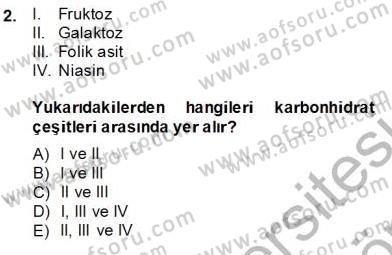 2. I. Fruktoz
II. Galaktoz
III. Folik asit
IV. Niasin

Yukarıdakilerden hangileri karbonhidrat çeşitleri arasında yer alır?

A) I ve II
B) I ve III
C) II ve III
D) I, III ve IV
E) II, III ve IV

www.aofsoru.com